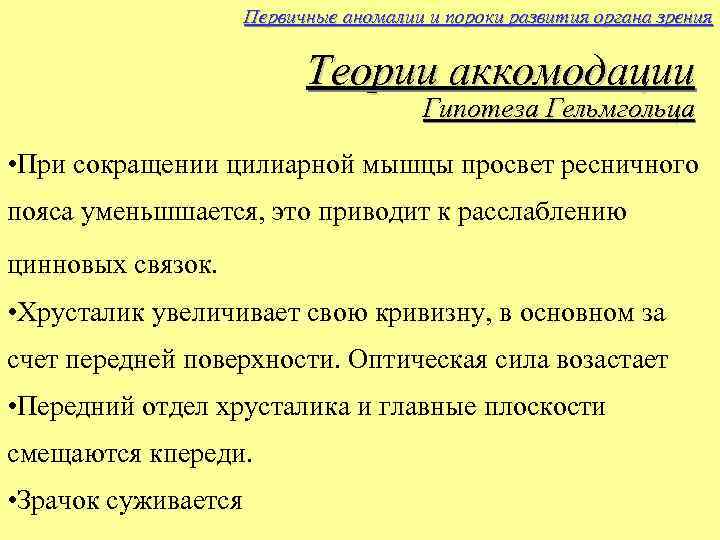 Первичные аномалии и пороки развития органа зрения

Теории аккомодации
Гипотеза Гельмгольца

•При сокращении цилиарной мышцы просвет ресничного пояса уменьшшается, это приводит к расслаблению цинновых связок.
•Хрусталик увеличивает свою кривизну, в основном за счет передней поверхности. Оптическая сила возастает
•Передний отдел хрусталика и главные плоскости смещаются кпереди.
•Зрачок суживается